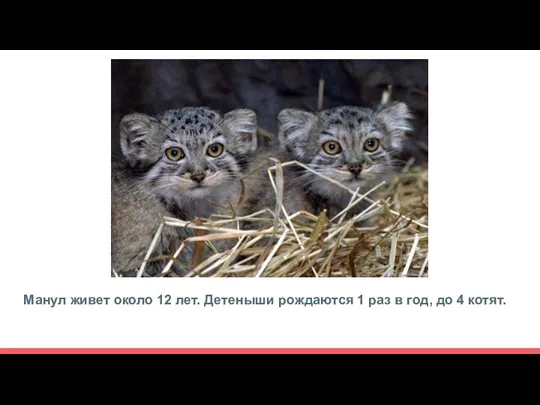 Манул живет около 12 лет. Детеныши рождаются 1 раз в год, до 4 котят.